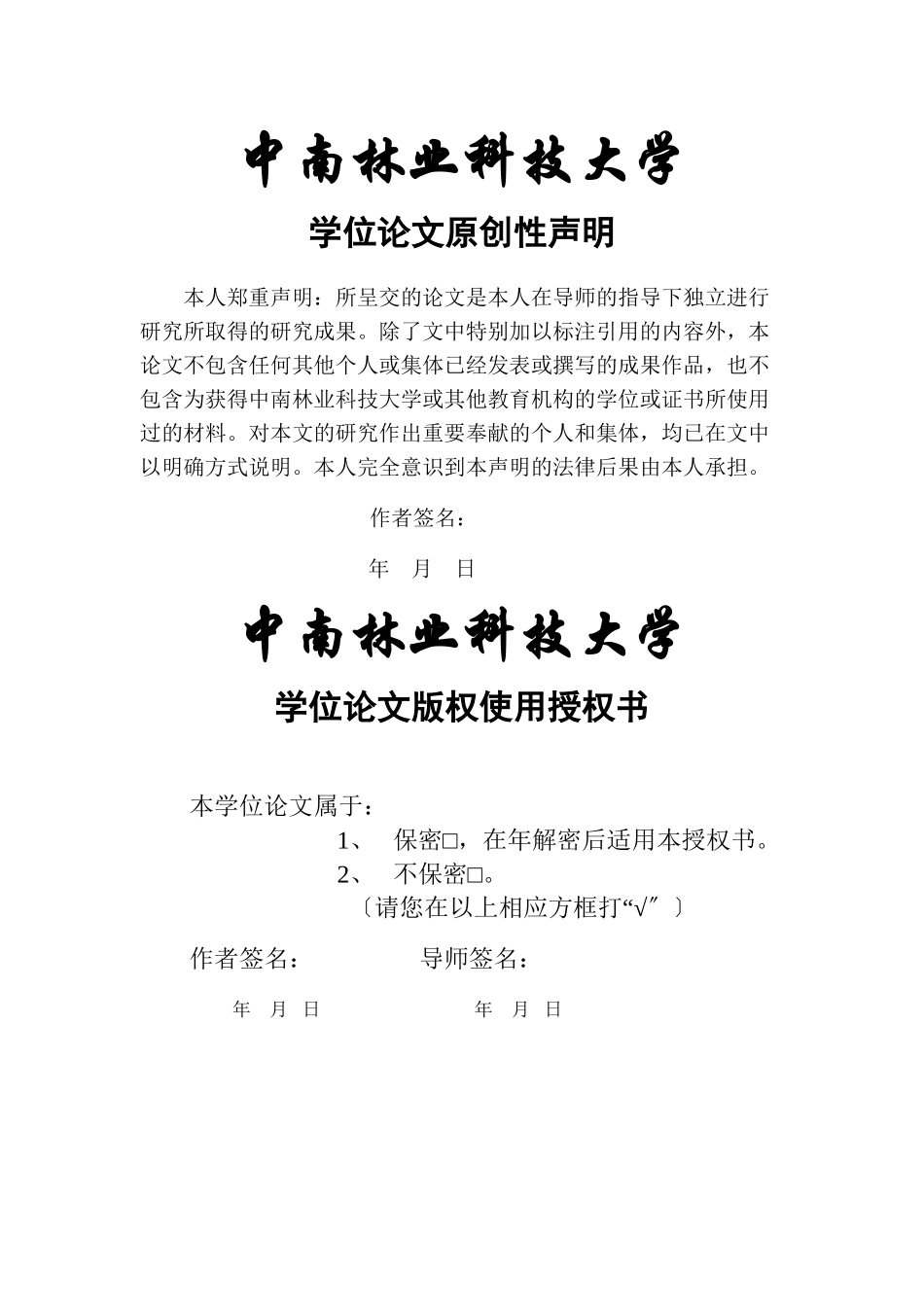 中南林业科技大学

学位论文原创性声明

本人郑重声明：所呈交的论文是本人在导师的指导下独立进行研究所取得的研究成果。除了文中特别加以标注引用的内容外，本论文不包含任何其他个人或集体已经发表或撰写的成果作品，也不包含为获得中南林业科技大学或其他教育机构的学位或证书所使用过的材料。对本文的研究作出重要奉献的个人和集体，均已在文中以明确方式说明。本人完全意识到本声明的法律后果由本人承担。

作者签名：

年 月 日

中南林业科技大学

学位论文版权使用授权书

本学位论文属于：

1、 保密□，在年解密后适用本授权书。

2、 不保密□。

〔请您在以上相应方框打“√″〕

作者签名： 导师签名：

年 月 日 年 月 日